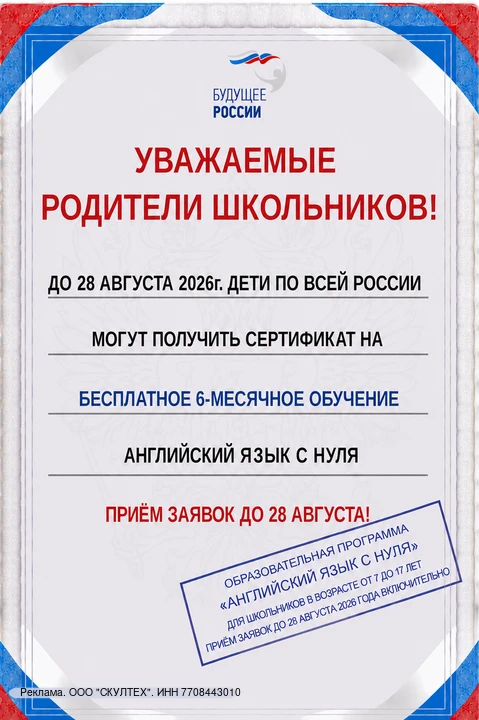 БУДУЩЕЕ
РОССИИ

УВАЖАЕМЫЕ
РОДИТЕЛИ ШКОЛЬНИКОВ!

ДО 28 АВГУСТА 2026г. ДЕТИ ПО ВСЕЙ РОССИИ

МОГУТ ПОЛУЧИТЬ СЕРТИФИКАТ НА

БЕСПЛАТНОЕ 6-МЕСЯЧНОЕ ОБУЧЕНИЕ

АНГЛИЙСКИЙ ЯЗЫК С НУЛЯ

ПРИЁМ ЗАЯВОК ДО 28 АВГУСТА!

ОБРАЗОВАТЕЛЬНАЯ ПРОГРАММА
«АНГЛИЙСКИЙ ЯЗЫК С НУЛЯ»
ДЛЯ ШКОЛЬНИКОВ В ВОЗРАСТЕ ОТ 7 ДО 17 ЛЕТ
ПРИЁМ ЗАЯВОК ДО 28 АВГУСТА 2026 ГОДА ВКЛЮЧИТЕЛЬНО

Реклама. ООО "СКУЛТЕХ". ИНН 7708443010